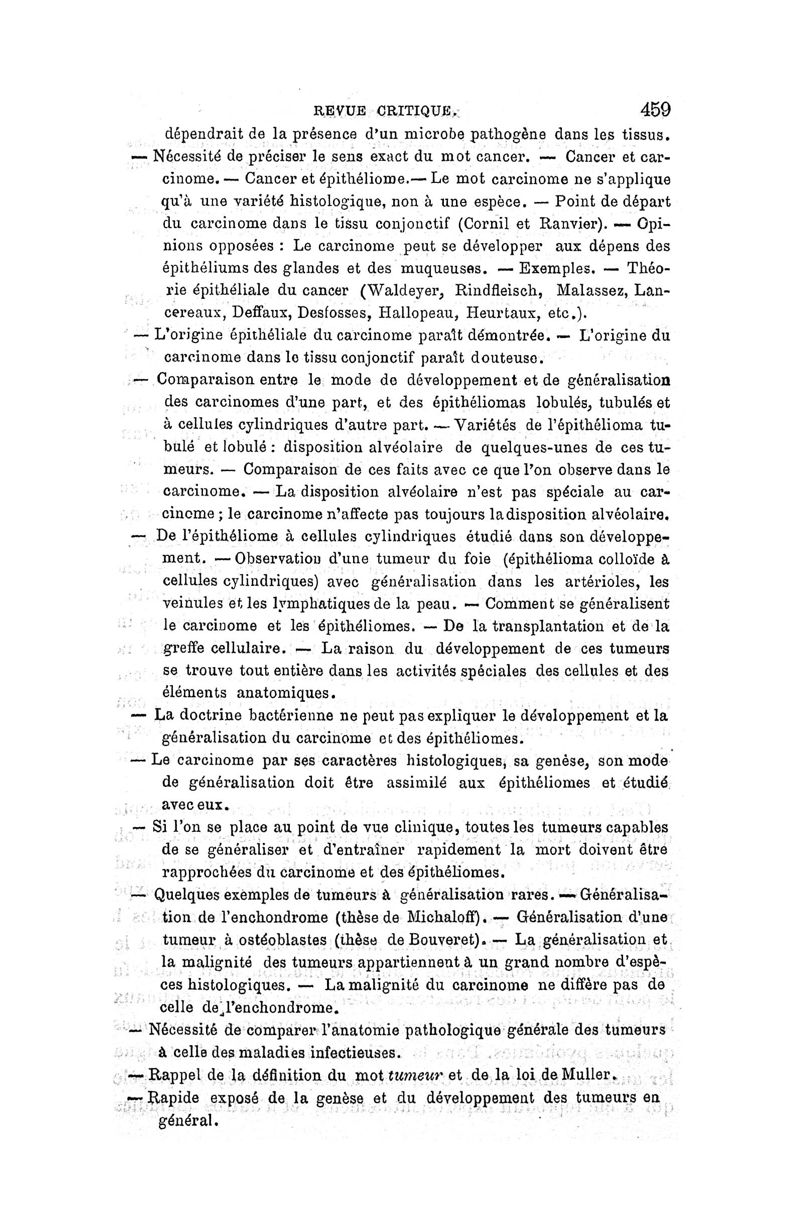 REVUE CRITIQUE. 459

dépendrait de la présence d'un microbe pathogène dans les tissus.

— Nécessité de préciser le sens exact du mot cancer. — Cancer et carcinome. — Cancer et épithéliome. — Le mot carcinome ne s'applique qu'à une variété histologique, non à une espèce. — Point de départ du carcinome dans le tissu conjonctif (Cornil et Ranvier). — Opinions opposées : Le carcinome peut se développer aux dépens des épithéliums des glandes et des muqueuses. — Exemples. — Théorie épithéliale du cancer (Waldeyer, Rindfleisch, Malassez, Lancereaux, Deffaux, Desfosses, Hallopeau, Heurtaux, etc.).

— L'origine épithéliale du carcinome paraît démontrée. — L'origine du carcinome dans le tissu conjonctif paraît douteuse.

— Comparaison entre le mode de développement et de généralisation des carcinomes d'une part, et des épithéliomas lobulés, tubulés et à cellules cylindriques d'autre part. — Variétés de l'épithélioma tubulé et lobulé : disposition alvéolaire de quelques-unes de ces tumeurs. — Comparaison de ces faits avec ce que l'on observe dans le carcinome. — La disposition alvéolaire n'est pas spéciale au carcinome ; le carcinome n'affecte pas toujours la disposition alvéolaire.

— De l'épithéliome à cellules cylindriques étudié dans son développement. — Observation d'une tumeur du foie (épithélioma colloïde à cellules cylindriques) avec généralisation dans les artérioles, les veinules et les lymphatiques de la peau. — Comment se généralisent le carcinome et les épithéliomes. — De la transplantation et de la greffe cellulaire. — La raison du développement de ces tumeurs se trouve tout entière dans les activités spéciales des cellules et des éléments anatomiques.

— La doctrine bactérienne ne peut pas expliquer le développement et la généralisation du carcinome et des épithéliomes.

— Le carcinome par ses caractères histologiques, sa genèse, son mode de généralisation doit être assimilé aux épithéliomes et étudié avec eux.

— Si l'on se place au point de vue clinique, toutes les tumeurs capables de se généraliser et d'entraîner rapidement la mort doivent être rapprochées du carcinome et des épithéliomes.

— Quelques exemples de tumeurs à généralisation rares. — Généralisation de l'enchondrome (thèse de Michaloff). — Généralisation d'une tumeur à ostéoblastes (thèse de Bouveret). — La généralisation et la malignité des tumeurs appartiennent à un grand nombre d'espèces histologiques. — La malignité du carcinome ne diffère pas de celle de l'enchondrome.

— Nécessité de comparer l'anatomie pathologique générale des tumeurs à celle des maladies infectieuses.

— Rappel de la définition du mot tumeur et de la loi de Muller.

— Rapide exposé de la genèse et du développement des tumeurs en général.